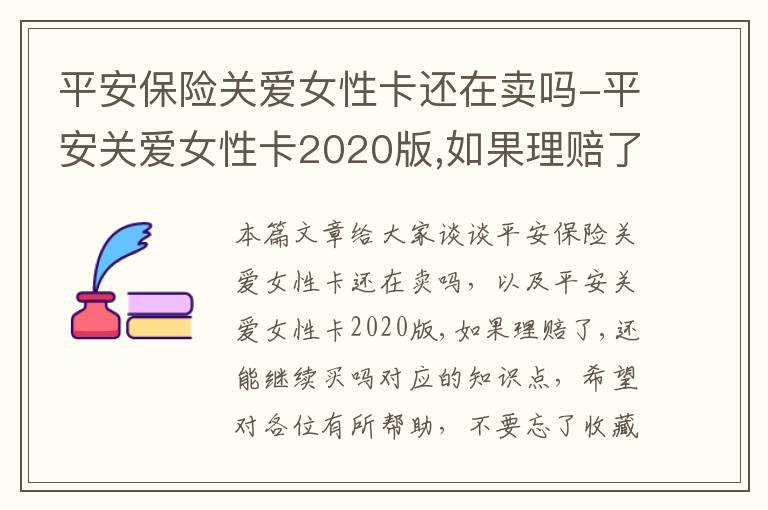 平安保险关爱女性卡还在卖吗-平安关爱女性卡2020版,如果理赔了

本篇文章给大家谈谈平安保险关爱女性卡还在卖吗，以及平安关爱女性卡2020版,如果理赔了,还能继续买吗对应的知识点，希望对各位有所帮助，不要忘了收藏